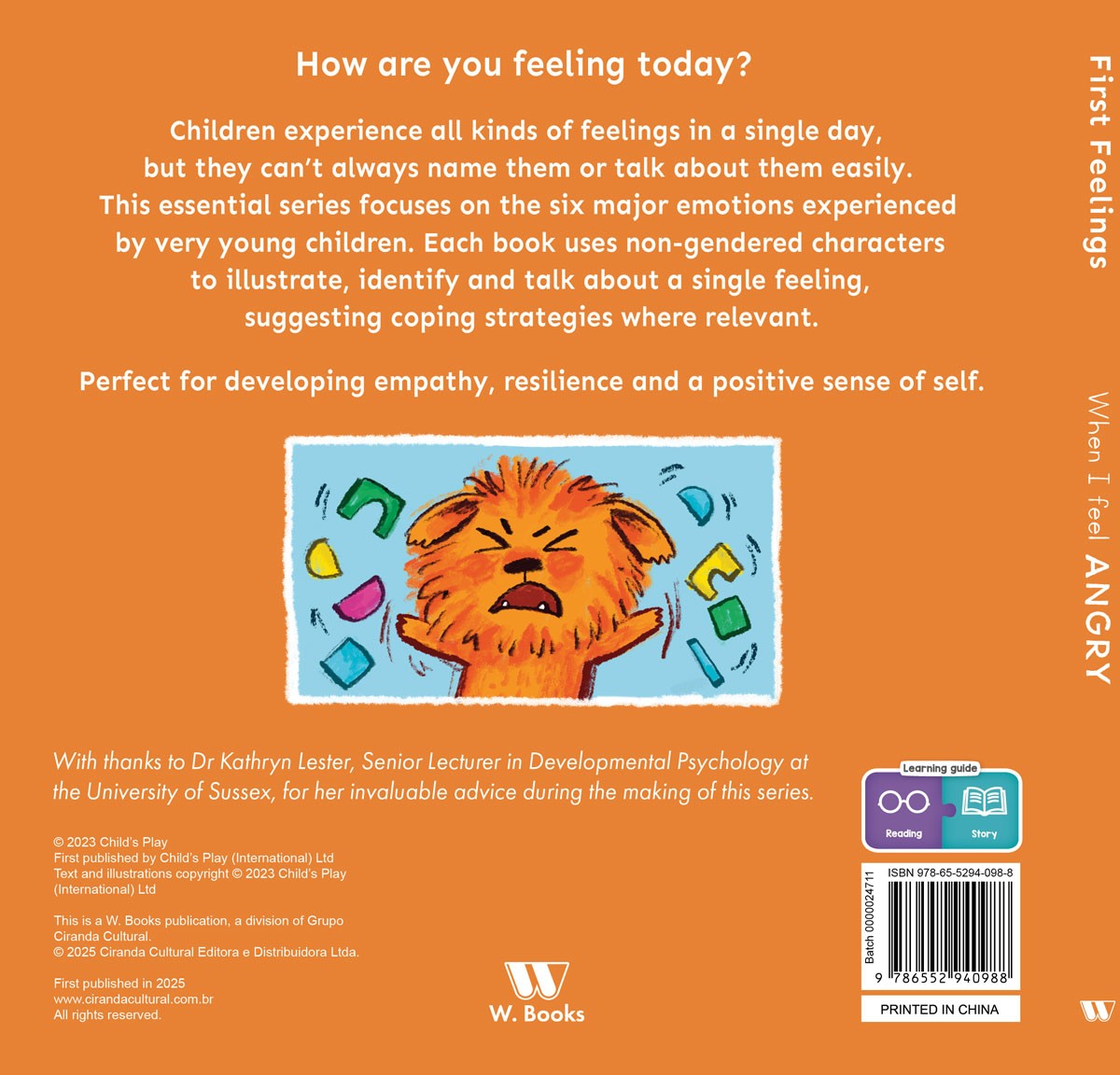 How are you feeling today?

Children experience all kinds of feelings in a single day, but they can't always name them or talk about them easily. This essential series focuses on the six major emotions experienced by very young children. Each book uses non-gendered characters to illustrate, identify and talk about a single feeling, suggesting coping strategies where relevant.

Perfect for developing empathy, resilience and a positive sense of self.

With thanks to Dr Kathryn Lester, Senior Lecturer in Developmental Psychology at the University of Sussex, for her invaluable advice during the making of this series.

© 2023 Child's Play
First published by Child's Play (International) Ltd
Text and illustrations copyright © 2023 Child's Play (International) Ltd

This is a W. Books publication, a division of Grupo Ciranda Cultural.
© 2025 Ciranda Cultural Editora e Distribuidora Ltda.

First published in 2025
www.cirandacultural.com.br
All rights reserved.

W. Books

Learning guide
Reading
Story

Batch 0000024711
ISBN 978-65-5294-098-8
9 786552 940988

PRINTED IN CHINA

First Feelings

When I feel ANGRY